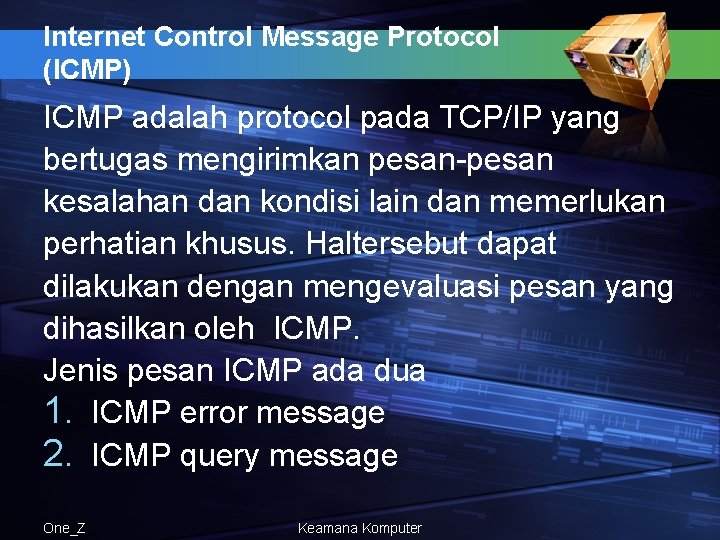 Internet Control Message Protocol (ICMP)

ICMP adalah protocol pada TCP/IP yang bertugas mengirimkan pesan-pesan kesalahan dan kondisi lain dan memerlukan perhatian khusus. Haltersebut dapat dilakukan dengan mengevaluasi pesan yang dihasilkan oleh ICMP.

Jenis pesan ICMP ada dua

1. ICMP error message
2. ICMP query message

One_Z

Keamana Komputer